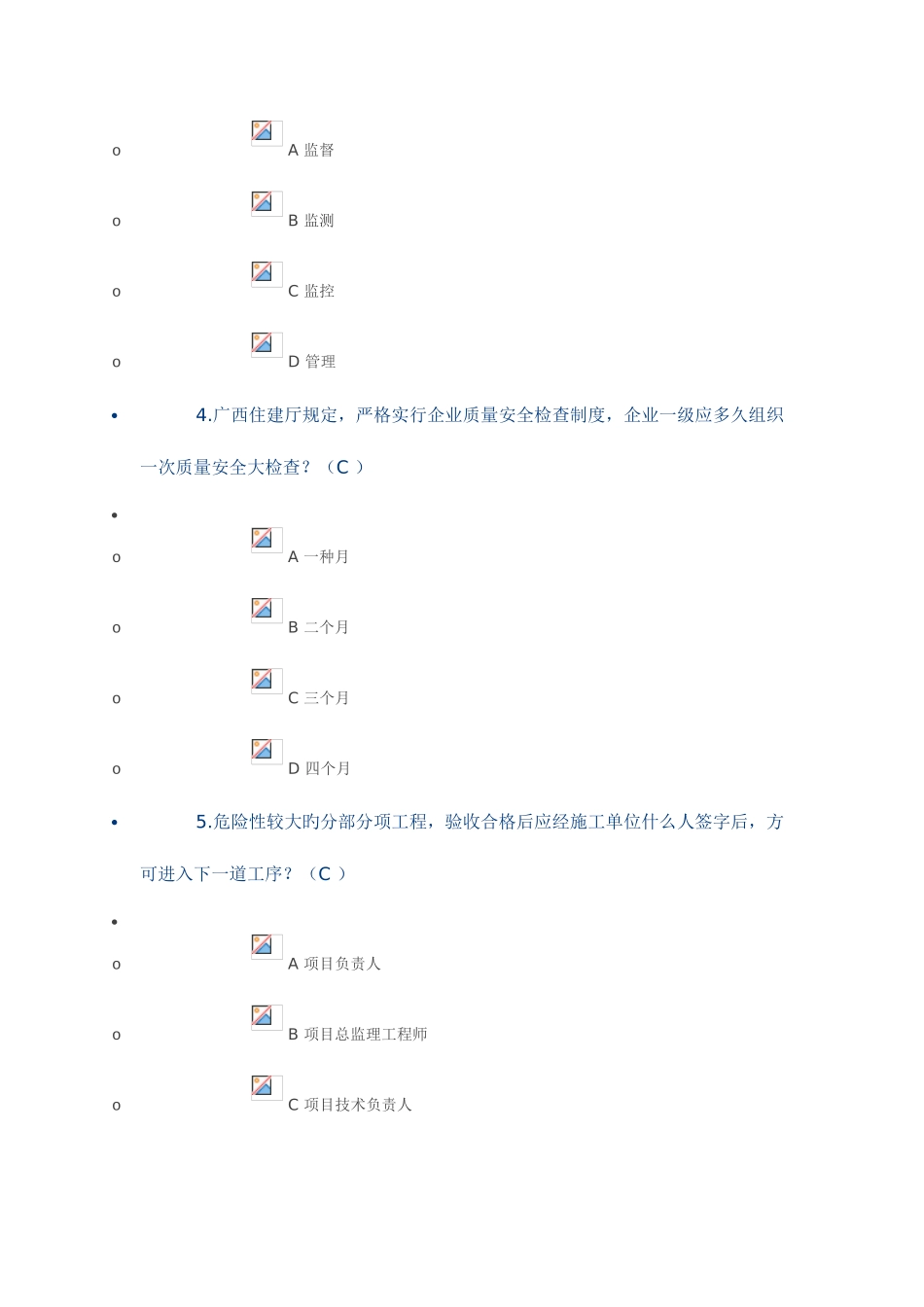 o A 监督

o B 监测

o C 监控

o D 管理

• 4.广西住建厅规定，严格实行企业质量安全检查制度，企业一级应多久组织一次质量安全大检查？（C ）

•

o A 一种月

o B 二个月

o C 三个月

o D 四个月

• 5.危险性较大旳分部分项工程，验收合格后应经施工单位什么人签字后，方可进入下一道工序？（C ）

•

o A 项目负责人

o B 项目总监理工程师

o C 项目技术负责人